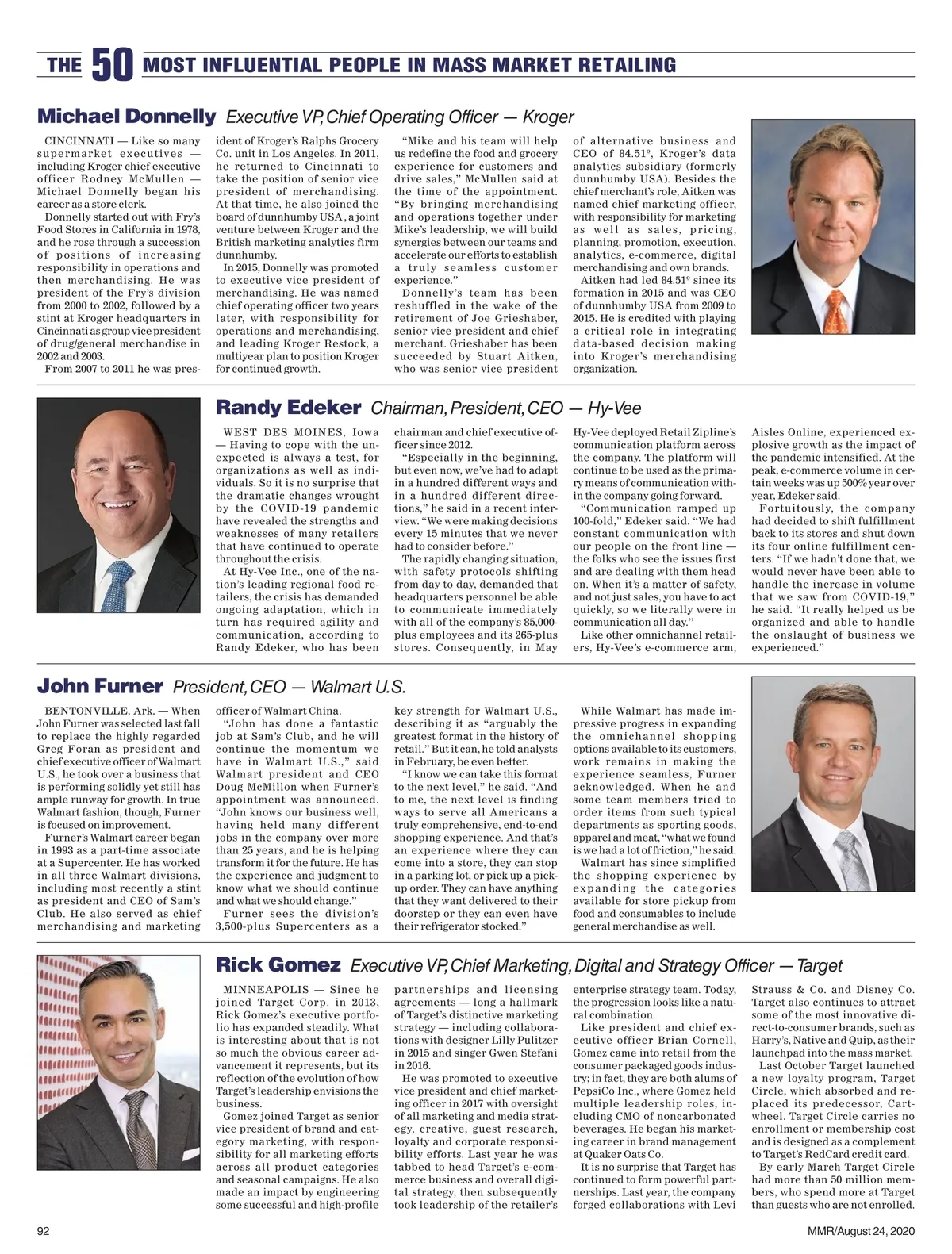 THE 50 MOST INFLUENTIAL PEOPLE IN MASS MARKET RETAILING

Michael Donnelly Executive VP, Chief Operating Officer — Kroger

CINCINNATI — Like so many supermarket executives — including Kroger chief executive officer Rodney McMullen — Michael Donnelly began his career as a store clerk.

Donnelly started out with Fry's Food Stores in California in 1978, and he rose through a succession of positions of increasing responsibility in operations and then merchandising. He was president of the Fry's division from 2000 to 2002, followed by a stint at Kroger headquarters in Cincinnati as group vice president of drug/general merchandise in 2002 and 2003.

From 2007 to 2011 he was president of Kroger's Ralphs Grocery Co. unit in Los Angeles. In 2011, he returned to Cincinnati to take the position of senior vice president of merchandising. At that time, he also joined the board of dunnhumby USA, a joint venture between Kroger and the British marketing analytics firm dunnhumby.

In 2015, Donnelly was promoted to executive vice president of merchandising. He was named chief operating officer two years later, with responsibility for operations and merchandising, and leading Kroger Restock, a multiyear plan to position Kroger for continued growth.

"Mike and his team will help us redefine the food and grocery experience for customers and drive sales," McMullen said at the time of the appointment. "By bringing merchandising and operations together under Mike's leadership, we will build synergies between our teams and accelerate our efforts to establish a truly seamless customer experience."

Donnelly's team has been reshuffled in the wake of the retirement of Joe Grieshaber, senior vice president and chief merchant. Grieshaber has been succeeded by Stuart Aitken, who was senior vice president of alternative business and CEO of 84.51°, Kroger's data analytics subsidiary (formerly dunnhumby USA). Besides the chief merchant's role, Aitken was named chief marketing officer, with responsibility for marketing as well as sales, pricing, planning, promotion, execution, analytics, e-commerce, digital merchandising and own brands.

Aitken had led 84.51° since its formation in 2015 and was CEO of dunnhumby USA from 2009 to 2015. He is credited with playing a critical role in integrating data-based decision making into Kroger's merchandising organization.

Randy Edeker Chairman, President, CEO — Hy-Vee

WEST DES MOINES, Iowa — Having to cope with the unexpected is always a test, for organizations as well as individuals. So it is no surprise that the dramatic changes wrought by the COVID-19 pandemic have revealed the strengths and weaknesses of many retailers that have continued to operate throughout the crisis.

At Hy-Vee Inc., one of the nation's leading regional food retailers, the crisis has demanded ongoing adaptation, which in turn has required agility and communication, according to Randy Edeker, who has been chairman and chief executive officer since 2012.

"Especially in the beginning, but even now, we've had to adapt in a hundred different ways and in a hundred different directions," he said in a recent interview. "We were making decisions every 15 minutes that we never had to consider before."

The rapidly changing situation, with safety protocols shifting from day to day, demanded that headquarters personnel be able to communicate immediately with all of the company's 85,000-plus employees and its 265-plus stores. Consequently, in May Hy-Vee deployed Retail Zipline's communication platform across the company. The platform will continue to be used as the primary means of communication within the company going forward.

"Communication ramped up 100-fold," Edeker said. "We had constant communication with our people on the front line — the folks who see the issues first and are dealing with them head on. When it's a matter of safety, and not just sales, you have to act quickly, so we literally were in communication all day."

Like other omnichannel retailers, Hy-Vee's e-commerce arm, Aisles Online, experienced explosive growth as the impact of the pandemic intensified. At the peak, e-commerce volume in certain weeks was up 500% year over year, Edeker said.

Fortuitously, the company had decided to shift fulfillment back to its stores and shut down its four online fulfillment centers. "If we hadn't done that, we would never have been able to handle the increase in volume that we saw from COVID-19," he said. "It really helped us be organized and able to handle the onslaught of business we experienced."

John Furner President, CEO — Walmart U.S.

BENTONVILLE, Ark. — When John Furner was selected last fall to replace the highly regarded Greg Foran as president and chief executive officer of Walmart U.S., he took over a business that is performing solidly yet still has ample runway for growth. In true Walmart fashion, though, Furner is focused on improvement.

Furner's Walmart career began in 1993 as a part-time associate at a Supercenter. He has worked in all three Walmart divisions, including most recently a stint as president and CEO of Sam's Club. He also served as chief merchandising and marketing officer of Walmart China.

"John has done a fantastic job at Sam's Club, and he will continue the momentum we have in Walmart U.S.," said Walmart president and CEO Doug McMillon when Furner's appointment was announced. "John knows our business well, having held many different jobs in the company over more than 25 years, and he is helping transform it for the future. He has the experience and judgment to know what we should continue and what we should change."

Furner sees the division's 3,500-plus Supercenters as a key strength for Walmart U.S., describing it as "arguably the greatest format in the history of retail." But it can, he told analysts in February, be even better.

"I know we can take this format to the next level," he said. "And to me, the next level is finding ways to serve all Americans a truly comprehensive, end-to-end shopping experience. And that's an experience where they can come into a store, they can stop in a parking lot, or pick up a pickup order. They can have anything that they want delivered to their doorstep or they can even have their refrigerator stocked."

While Walmart has made impressive progress in expanding the omnichannel shopping options available to its customers, work remains in making the experience seamless, Furner acknowledged. When he and some team members tried to order items from such typical departments as sporting goods, apparel and meat, "what we found is we had a lot of friction," he said.

Walmart has since simplified the shopping experience by expanding the categories available for store pickup from food and consumables to include general merchandise as well.

Rick Gomez Executive VP, Chief Marketing, Digital and Strategy Officer — Target

MINNEAPOLIS — Since he joined Target Corp. in 2013, Rick Gomez's executive portfolio has expanded steadily. What is interesting about that is not so much the obvious career advancement it represents, but its reflection of the evolution of how Target's leadership envisions the business.

Gomez joined Target as senior vice president of brand and category marketing, with responsibility for all marketing efforts across all product categories and seasonal campaigns. He also made an impact by engineering some successful and high-profile partnerships and licensing agreements — long a hallmark of Target's distinctive marketing strategy — including collaborations with designer Lilly Pulitzer in 2015 and singer Gwen Stefani in 2016.

He was promoted to executive vice president and chief marketing officer in 2017 with oversight of all marketing and media strategy, creative, guest research, loyalty and corporate responsibility efforts. Last year he was tabbed to head Target's e-commerce business and overall digital strategy, then subsequently took leadership of the retailer's enterprise strategy team. Today, the progression looks like a natural combination.

Like president and chief executive officer Brian Cornell, Gomez came into retail from the consumer packaged goods industry; in fact, they are both alums of PepsiCo Inc., where Gomez held multiple leadership roles, including CMO of noncarbonated beverages. He began his marketing career in brand management at Quaker Oats Co.

It is no surprise that Target has continued to form powerful partnerships. Last year, the company forged collaborations with Levi Strauss & Co. and Disney Co. Target also continues to attract some of the most innovative direct-to-consumer brands, such as Harry's, Native and Quip, as their launchpad into the mass market.

Last October Target launched a new loyalty program, Target Circle, which absorbed and replaced its predecessor, Cartwheel. Target Circle carries no enrollment or membership cost and is designed as a complement to Target's RedCard credit card.

By early March Target Circle had more than 50 million members, who spend more at Target than guests who are not enrolled.

92 MMR/August 24, 2020